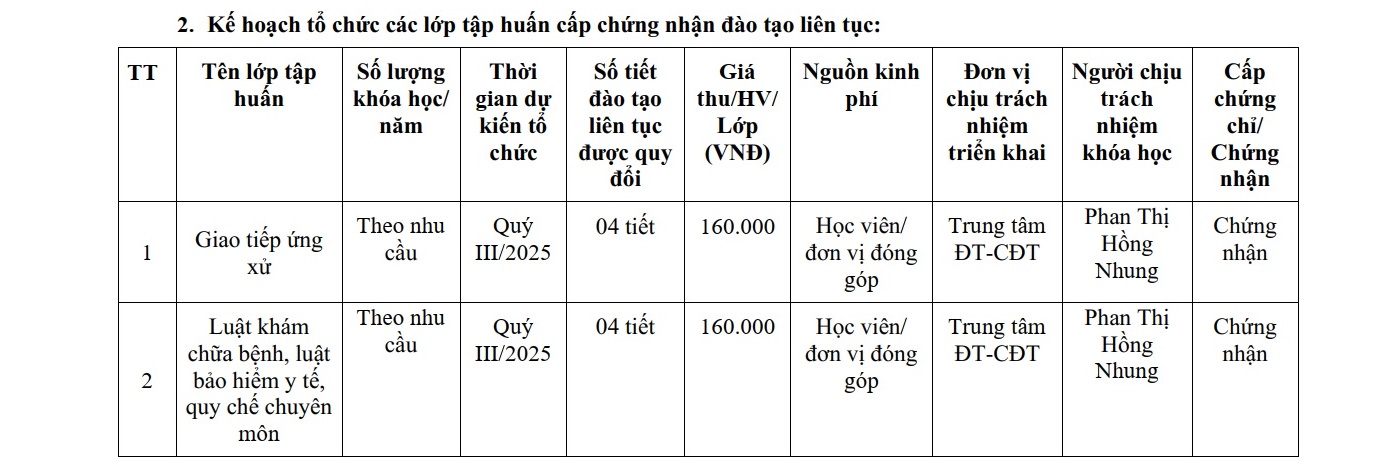 2. Kế hoạch tổ chức các lớp tập huấn cấp chứng nhận đào tạo liên tục:

| TT | Tên lớp tập huấn | Số lượng khóa học/ năm | Thời gian dự kiến tổ chức | Số tiết đào tạo liên tục được quy đổi | Giá thu/HV/ Lớp (VNĐ) | Nguồn kinh phí | Đơn vị chịu trách nhiệm triển khai | Người chịu trách nhiệm khóa học | Cấp chứng chỉ/ Chứng nhận |
|---|---|---|---|---|---|---|---|---|---|
| 1 | Giao tiếp ứng xử | Theo nhu cầu | Quý III/2025 | 04 tiết | 160.000 | Học viên/ đơn vị đóng góp | Trung tâm ĐT-CĐT | Phan Thị Hồng Nhung | Chứng nhận |
| 2 | Luật khám chữa bệnh, luật bảo hiểm y tế, quy chế chuyên môn | Theo nhu cầu | Quý III/2025 | 04 tiết | 160.000 | Học viên/ đơn vị đóng góp | Trung tâm ĐT-CĐT | Phan Thị Hồng Nhung | Chứng nhận |